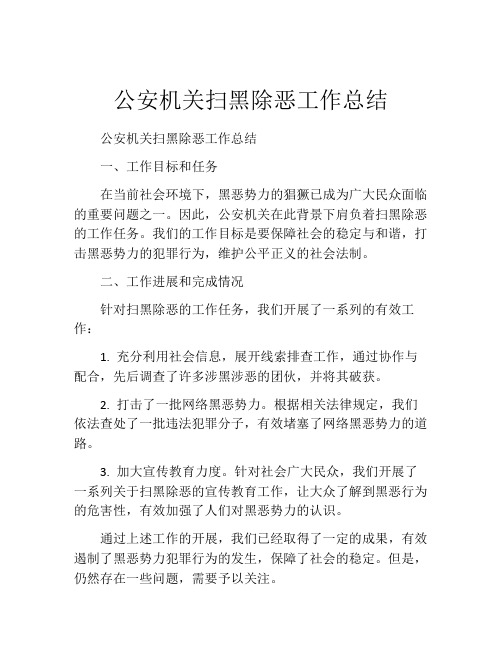 公安机关扫黑除恶工作总结

公安机关扫黑除恶工作总结

一、工作目标和任务

在当前社会环境下，黑恶势力的猖獗已成为广大民众面临的重要问题之一。因此，公安机关在此背景下肩负着扫黑除恶的工作任务。我们的工作目标是要保障社会的稳定与和谐，打击黑恶势力的犯罪行为，维护公平正义的社会法制。

二、工作进展和完成情况

针对扫黑除恶的工作任务，我们开展了一系列的有效工作：

1. 充分利用社会信息，展开线索排查工作，通过协作与配合，先后调查了许多涉黑涉恶的团伙，并将其破获。

2. 打击了一批网络黑恶势力。根据相关法律规定，我们依法查处了一批违法犯罪分子，有效堵塞了网络黑恶势力的道路。

3. 加大宣传教育力度。针对社会广大民众，我们开展了一系列关于扫黑除恶的宣传教育工作，让大众了解到黑恶行为的危害性，有效加强了人们对黑恶势力的认识。

通过上述工作的开展，我们已经取得了一定的成果，有效遏制了黑恶势力犯罪行为的发生，保障了社会的稳定。但是，仍然存在一些问题，需要予以关注。